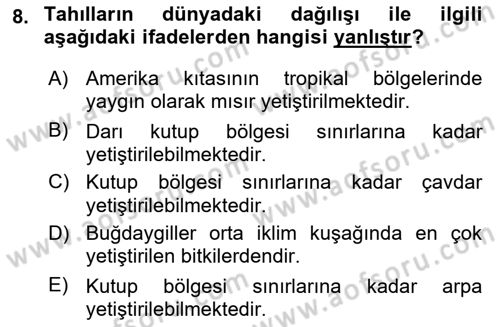 8. Tahılların dünyadaki dağılışı ile ilgili aşağıdaki ifadelerden hangisi yanlıştır?

A) Amerika kıtasının tropikal bölgelerinde yaygın olarak mısır yetiştirilmektedir.

B) Darı kutup bölgesi sınırlarına kadar yetiştirilebilmektedir.

C) Kutup bölgesi sınırlarına kadar çavdar yetiştirilebilmektedir.

D) Buğdaygiller orta iklim kuşağında en çok yetiştirilen bitkilerdendir.

E) Kutup bölgesi sınırlarına kadar arpa yetiştirilebilmektedir.

www.aofsoru.com